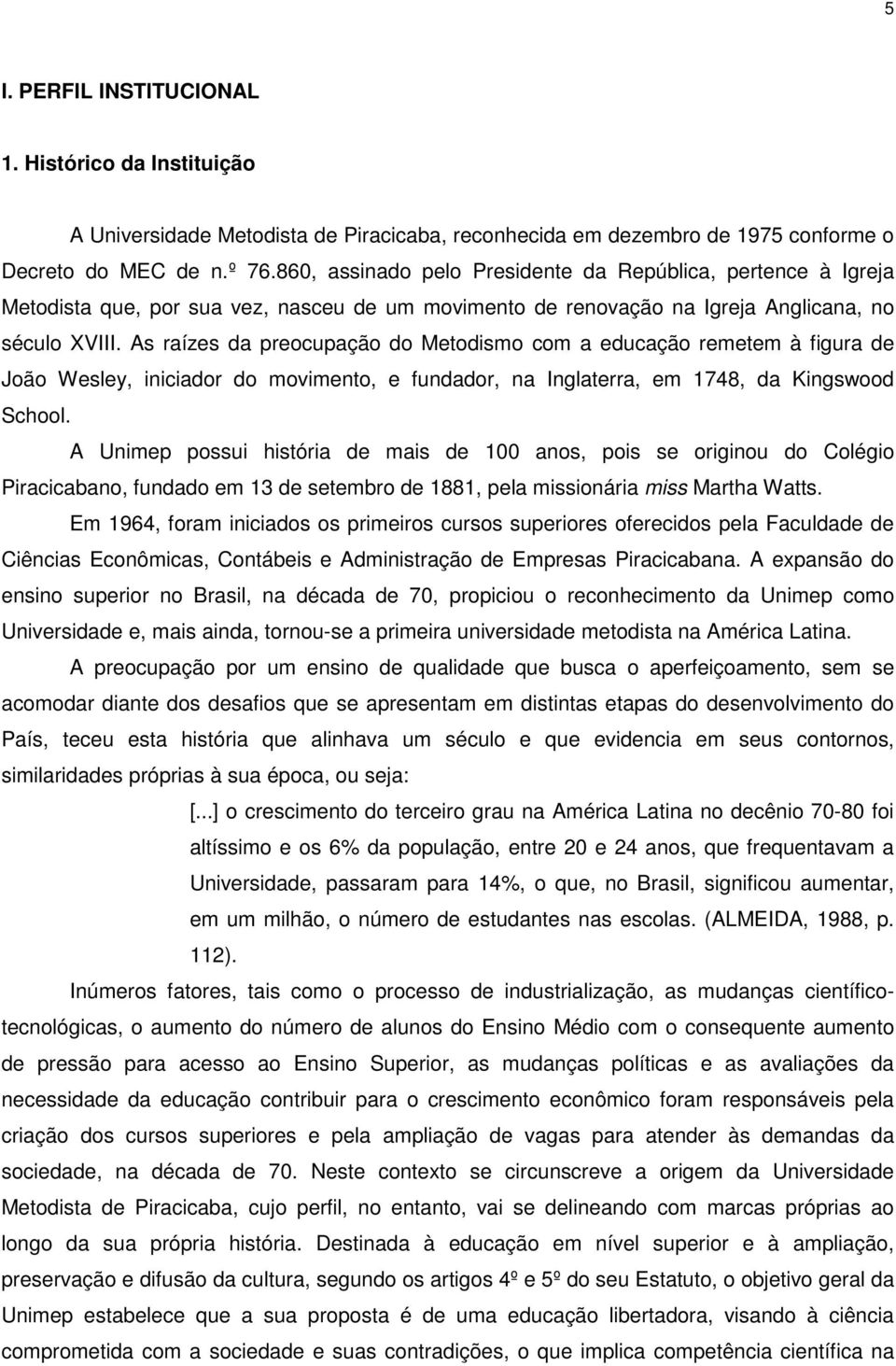 5

I. PERFIL INSTITUCIONAL

1. Histórico da Instituição

A Universidade Metodista de Piracicaba, reconhecida em dezembro de 1975 conforme o Decreto do MEC de n.º 76.860, assinado pelo Presidente da República, pertence à Igreja Metodista que, por sua vez, nasceu de um movimento de renovação na Igreja Anglicana, no século XVIII. As raízes da preocupação do Metodismo com a educação remetem à figura de João Wesley, iniciador do movimento, e fundador, na Inglaterra, em 1748, da Kingswood School.

A Unimep possui história de mais de 100 anos, pois se originou do Colégio Piracicabano, fundado em 13 de setembro de 1881, pela missionária miss Martha Watts.

Em 1964, foram iniciados os primeiros cursos superiores oferecidos pela Faculdade de Ciências Econômicas, Contábeis e Administração de Empresas Piracicabana. A expansão do ensino superior no Brasil, na década de 70, propiciou o reconhecimento da Unimep como Universidade e, mais ainda, tornou-se a primeira universidade metodista na América Latina.

A preocupação por um ensino de qualidade que busca o aperfeiçoamento, sem se acomodar diante dos desafios que se apresentam em distintas etapas do desenvolvimento do País, teceu esta história que alinhava um século e que evidencia em seus contornos, similaridades próprias à sua época, ou seja:

[...] o crescimento do terceiro grau na América Latina no decênio 70-80 foi altíssimo e os 6% da população, entre 20 e 24 anos, que frequentavam a Universidade, passaram para 14%, o que, no Brasil, significou aumentar, em um milhão, o número de estudantes nas escolas. (ALMEIDA, 1988, p. 112).

Inúmeros fatores, tais como o processo de industrialização, as mudanças científico-tecnológicas, o aumento do número de alunos do Ensino Médio com o consequente aumento de pressão para acesso ao Ensino Superior, as mudanças políticas e as avaliações da necessidade da educação contribuir para o crescimento econômico foram responsáveis pela criação dos cursos superiores e pela ampliação de vagas para atender às demandas da sociedade, na década de 70. Neste contexto se circunscreve a origem da Universidade Metodista de Piracicaba, cujo perfil, no entanto, vai se delineando com marcas próprias ao longo da sua própria história. Destinada à educação em nível superior e à ampliação, preservação e difusão da cultura, segundo os artigos 4º e 5º do seu Estatuto, o objetivo geral da Unimep estabelece que a sua proposta é de uma educação libertadora, visando à ciência comprometida com a sociedade e suas contradições, o que implica competência científica na